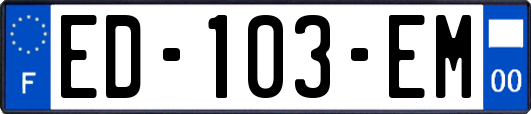 F

ED-103-EM

00